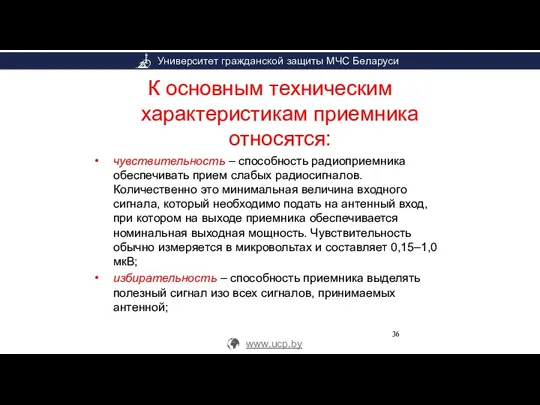 Университет гражданской защиты МЧС Беларуси

К основным техническим характеристикам приемника относятся:

• чувствительность – способность радиоприемника обеспечивать прием слабых радиосигналов. Количественно это минимальная величина входного сигнала, который необходимо подать на антенный вход, при котором на выходе приемника обеспечивается номинальная выходная мощность. Чувствительность обычно измеряется в микровольтах и составляет 0,15–1,0 мкВ;
• избирательность – способность приемника выделять полезный сигнал изо всех сигналов, принимаемых антенной;

36

www.ucp.by